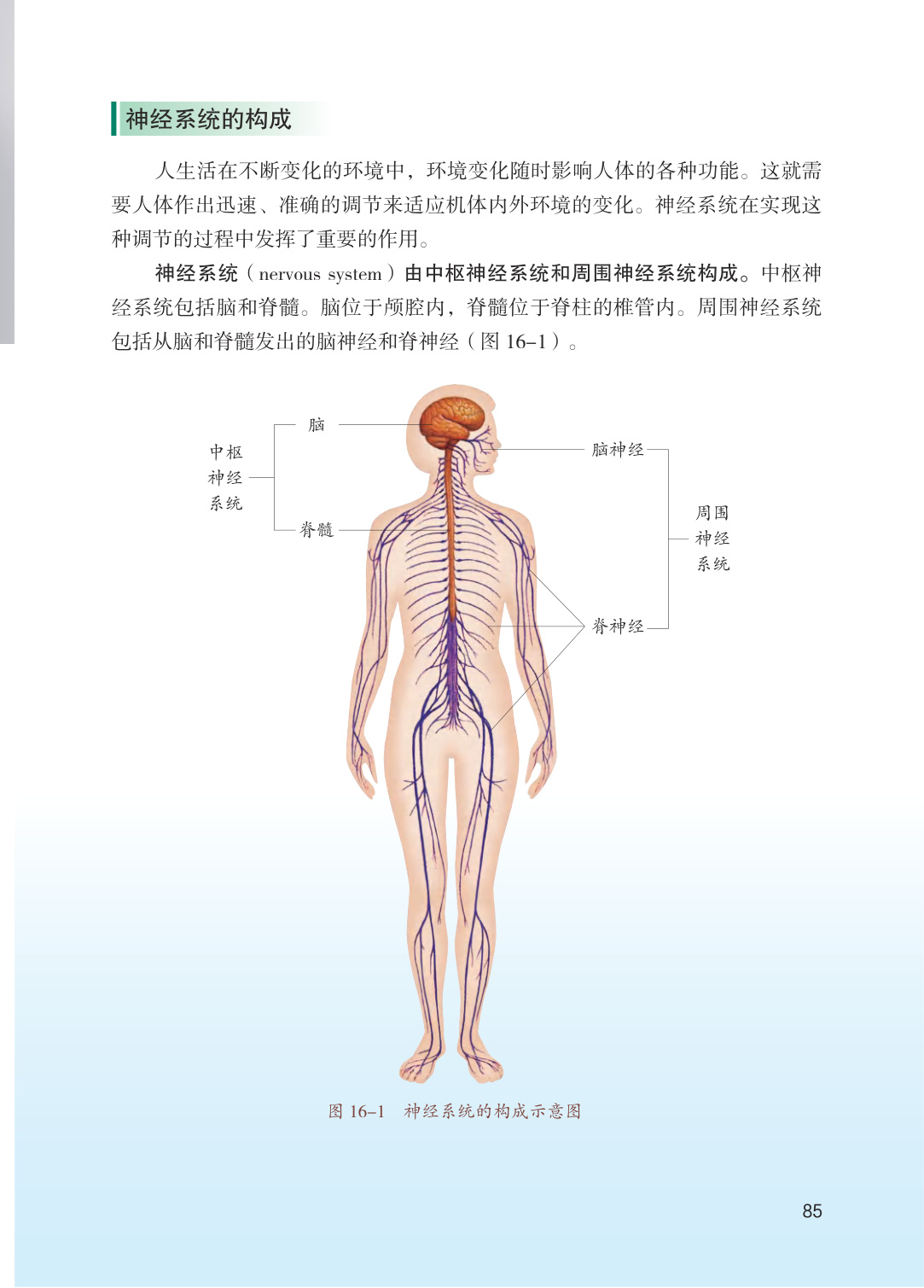 神经系统的构成

人生活在不断变化的环境中，环境变化随时影响人体的各种功能。这就需要人体作出迅速、准确的调节来适应机体内外环境的变化。神经系统在实现这种调节的过程中发挥了重要的作用。

神经系统（nervous system）由中枢神经系统和周围神经系统构成。中枢神经系统包括脑和脊髓。脑位于颅腔内，脊髓位于脊柱的椎管内。周围神经系统包括从脑和脊髓发出的脑神经和脊神经（图 16–1）。

中枢神经系统
脑
脊髓
脑神经
周围神经系统
脊神经

图 16–1　神经系统的构成示意图

85